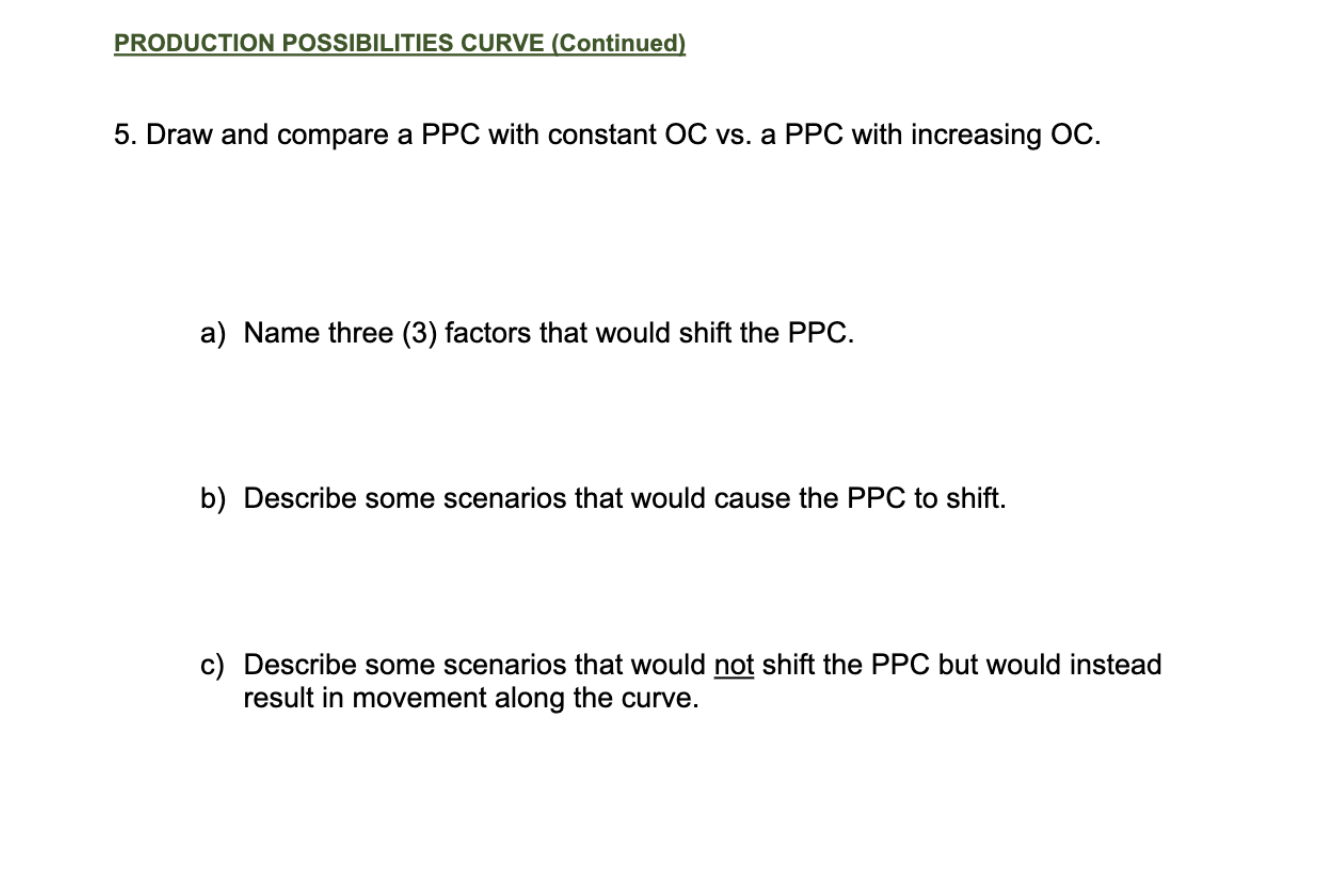 PRODUCTION POSSIBILITIES CURVE (Continued)

5. Draw and compare a PPC with constant OC vs. a PPC with increasing OC.

a) Name three (3) factors that would shift the PPC.

b) Describe some scenarios that would cause the PPC to shift.

c) Describe some scenarios that would not shift the PPC but would instead result in movement along the curve.